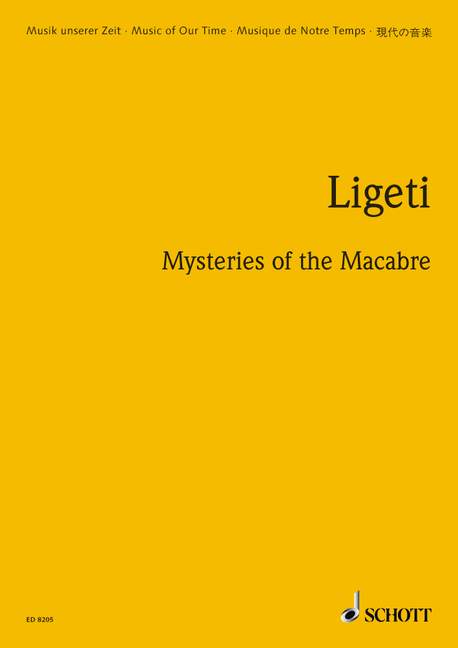 Musik unserer Zeit · Music of Our Time · Musique de Notre Temps · 現代の音楽

Ligeti

Mysteries of the Macabre

ED 8205

SCHOTT